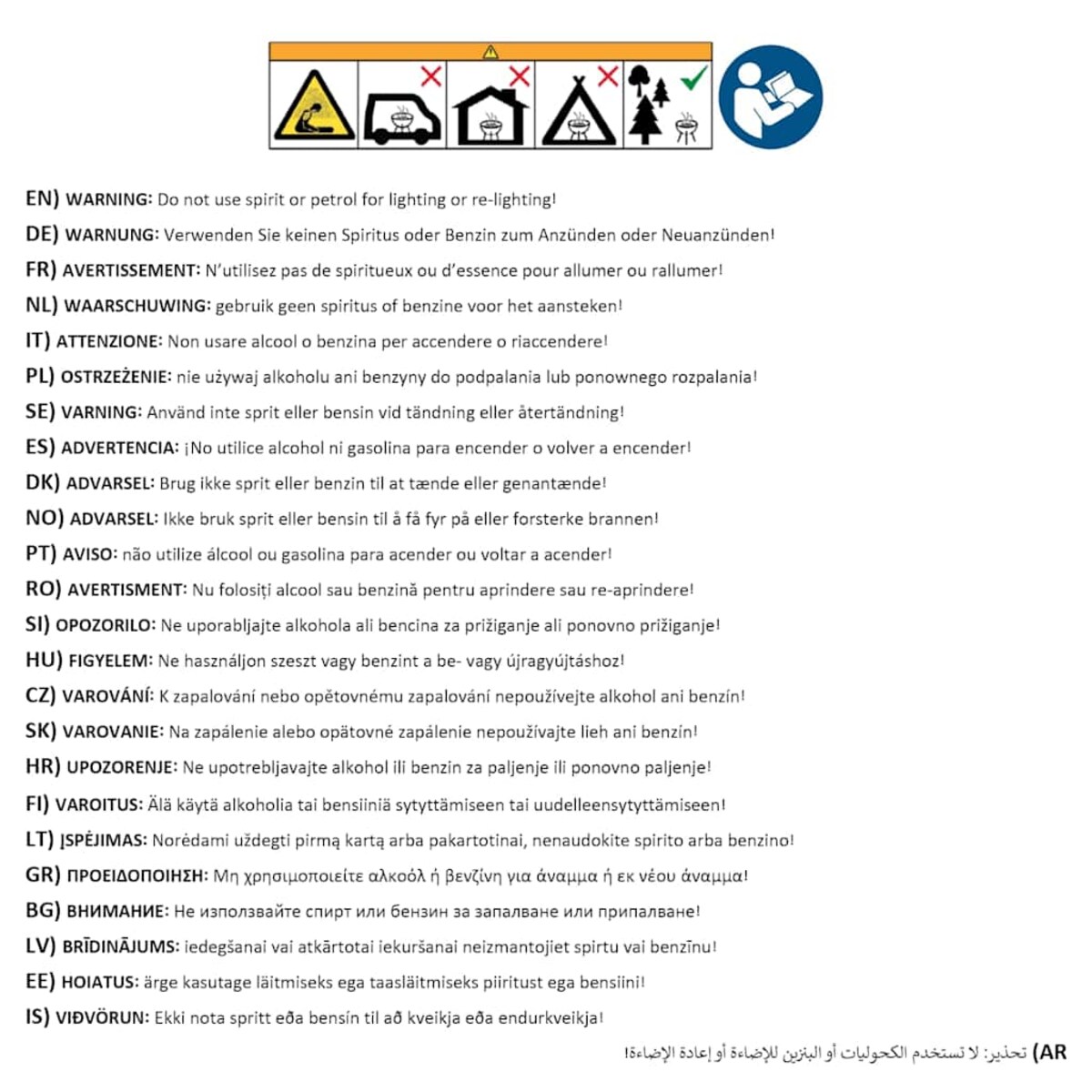 EN) WARNING: Do not use spirit or petrol for lighting or re-lighting!

DE) WARNUNG: Verwenden Sie keinen Spiritus oder Benzin zum Anzünden oder Neuanzünden!

FR) AVERTISSEMENT: N'utilisez pas de spiritueux ou d'essence pour allumer ou rallumer!

NL) WAARSCHUWING: gebruik geen spiritus of benzine voor het aansteken!

IT) ATTENZIONE: Non usare alcool o benzina per accendere o riaccendere!

PL) OSTRZEŻENIE: nie używaj alkoholu ani benzyny do podpalania lub ponownego rozpalania!

SE) VARNING: Använd inte sprit eller bensin vid tändning eller återtändning!

ES) ADVERTENCIA: ¡No utilice alcohol ni gasolina para encender o volver a encender!

DK) ADVARSEL: Brug ikke sprit eller benzin til at tænde eller genantænde!

NO) ADVARSEL: Ikke bruk sprit eller bensin til å få fyr på eller forsterke brannen!

PT) AVISO: não utilize álcool ou gasolina para acender ou voltar a acender!

RO) AVERTISMENT: Nu folosiți alcool sau benzină pentru aprindere sau re-aprindere!

SI) OPOZORILO: Ne uporabljajte alkohola ali bencina za prižiganje ali ponovno prižiganje!

HU) FIGYELEM: Ne használjon szeszt vagy benzint a be- vagy újragyújtáshoz!

CZ) VAROVÁNÍ: K zapalování nebo opětovnému zapalování nepoužívejte alkohol ani benzín!

SK) VAROVANIE: Na zapálenie alebo opätovné zapálenie nepoužívajte lieh ani benzín!

HR) UPOZORENJE: Ne upotrebljavajte alkohol ili benzin za paljenje ili ponovno paljenje!

FI) VAROITUS: Älä käytä alkoholia tai bensiiniä sytyttämiseen tai uudelleensytyttämiseen!

LT) ĮSPĖJIMAS: Norėdami uždegti pirmą kartą arba pakartotinai, nenaudokite spirito arba benzino!

GR) ΠΡΟΕΙΔΟΠΟΙΗΣΗ: Μη χρησιμοποιείτε αλκοόλ ή βενζίνη για άναμμα ή εκ νέου άναμμα!

BG) ВНИМАНИЕ: Не използвайте спирт или бензин за запалване или припалване!

LV) BRĪDINĀJUMS: iedegšanai vai atkārtotai iekuršanai neizmantojiet spirtu vai benzīnu!

EE) HOIATUS: ärge kasutage läitmiseks ega taasläitmiseks piiritust ega bensiini!

IS) VIÐVÖRUN: Ekki nota spritt eða bensín til að kveikja eða endurkveikja!

AR) تحذير: لا تستخدم الكحوليات أو البنزين للإضاءة أو إعادة الإضاءة!